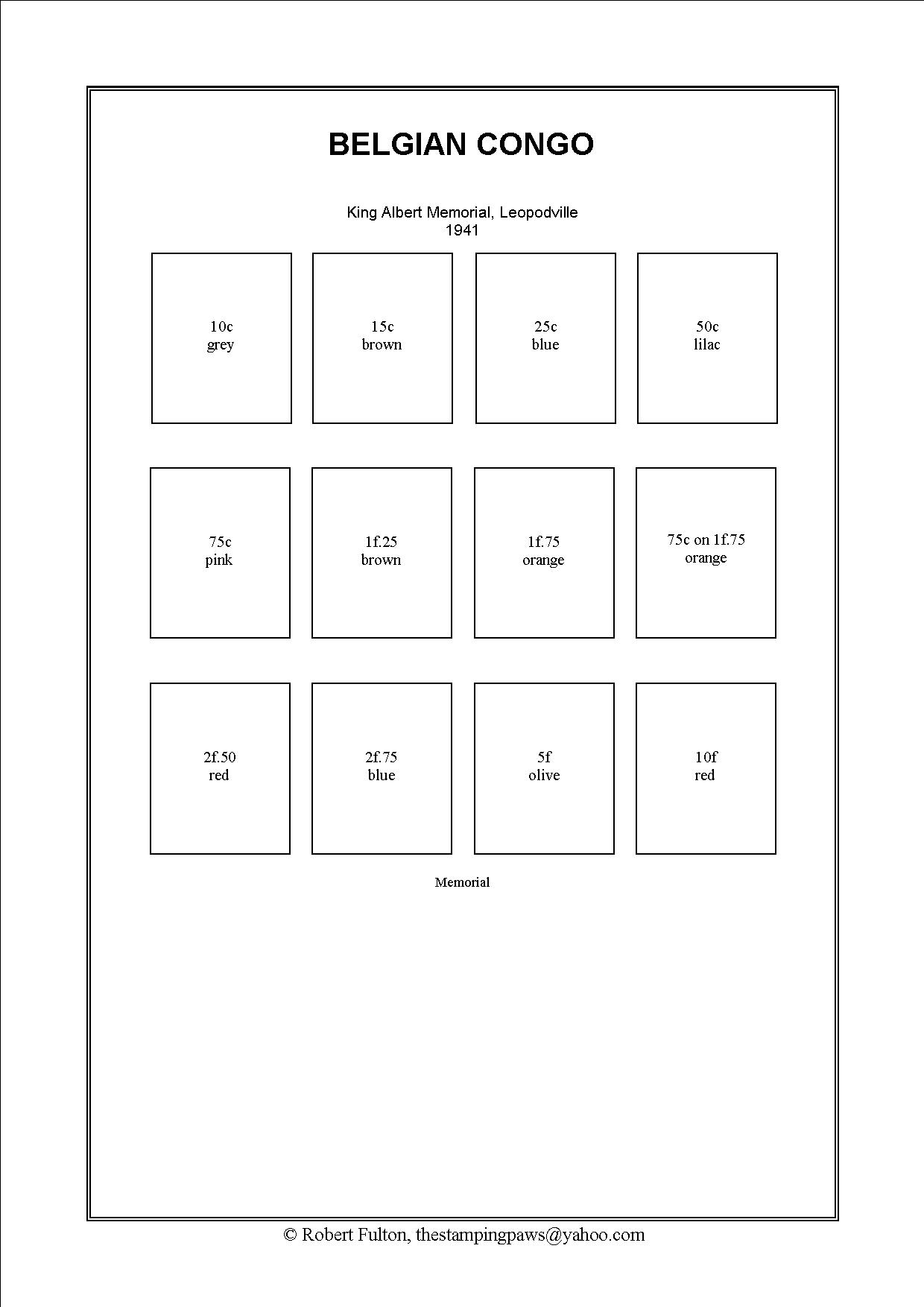 BELGIAN CONGO

King Albert Memorial, Leopodville
1941

10c
grey

15c
brown

25c
blue

50c
lilac

75c
pink

1f.25
brown

1f.75
orange

75c on 1f.75
orange

2f.50
red

2f.75
blue

5f
olive

10f
red

Memorial

© Robert Fulton, thestampingpaws@yahoo.com